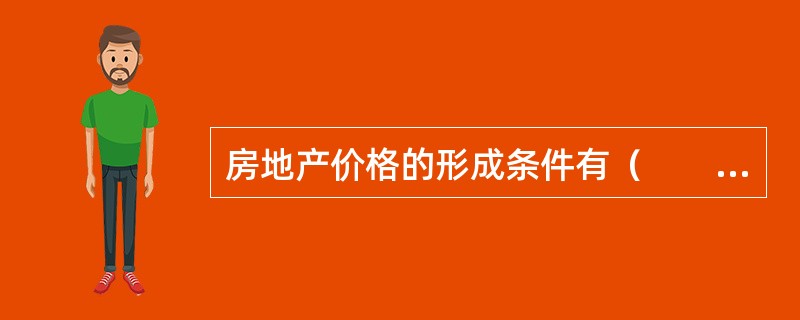 房地产价格的形成条件有（ ...